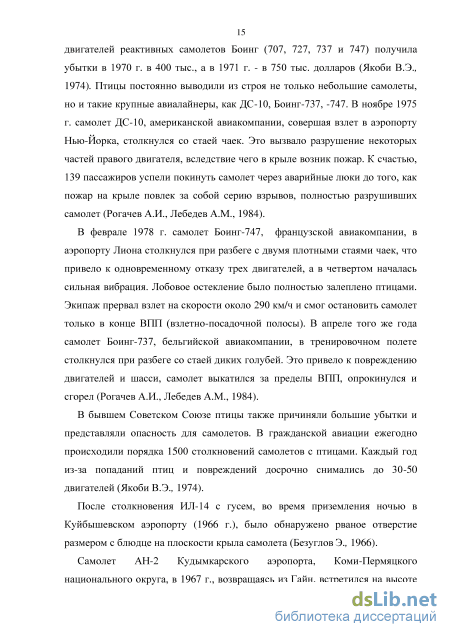 15

двигателей реактивных самолетов Боинг (707, 727, 737 и 747) получила убытки в 1970 г. в 400 тыс., а в 1971 г. - в 750 тыс. долларов (Якоби В.Э., 1974). Птицы постоянно выводили из строя не только небольшие самолеты, но и такие крупные авиалайнеры, как ДС-10, Боинг-737, -747. В ноябре 1975 г. самолет ДС-10, американской авиакомпании, совершая взлет в аэропорту Нью-Йорка, столкнулся со стаей чаек. Это вызвало разрушение некоторых частей правого двигателя, вследствие чего в крыле возник пожар. К счастью, 139 пассажиров успели покинуть самолет через аварийные люки до того, как пожар на крыле повлек за собой серию взрывов, полностью разрушивших самолет (Рогачев А.И., Лебедев А.М., 1984).

В феврале 1978 г. самолет Боинг-747, французской авиакомпании, в аэропорту Лиона столкнулся при разбеге с двумя плотными стаями чаек, что привело к одновременному отказу трех двигателей, а в четвертом началась сильная вибрация. Лобовое остекление было полностью залеплено птицами. Экипаж прервал взлет на скорости около 290 км/ч и смог остановить самолет только в конце ВПП (взлетно-посадочной полосы). В апреле того же года самолет Боинг-737, бельгийской авиакомпании, в тренировочном полете столкнулся при разбеге со стаей диких голубей. Это привело к повреждению двигателей и шасси, самолет выкатился за пределы ВПП, опрокинулся и сгорел (Рогачев А.И., Лебедев А.М., 1984).

В бывшем Советском Союзе птицы также причиняли большие убытки и представляли опасность для самолетов. В гражданской авиации ежегодно происходили порядка 1500 столкновений самолетов с птицами. Каждый год из-за попаданий птиц и повреждений досрочно снимались до 30-50 двигателей (Якоби В.Э., 1974).

После столкновения ИЛ-14 с гусем, во время приземления ночью в Куйбышевском аэропорту (1966 г.), было обнаружено рваное отверстие размером с блюдце на плоскости крыла самолета (Безуглов Э., 1966).

Самолет АН-2 Кудымкарского аэропорта, Коми-Пермяцкого национального округа, в 1967 г., возвращаясь из Гайн, встретился на высоте

dsLib.net
библиотека диссертаций